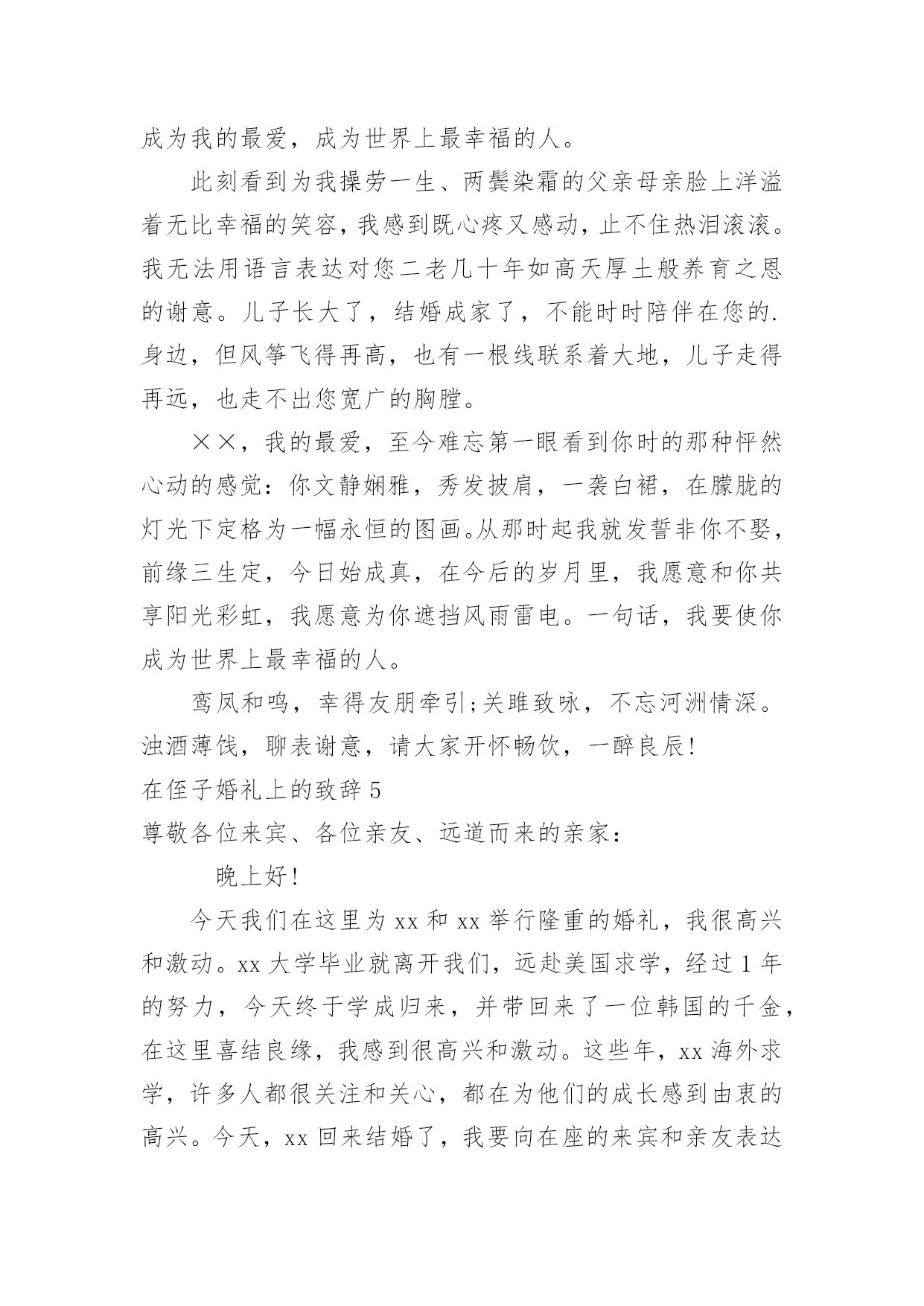 成为我的最爱，成为世界上最幸福的人。

此刻看到为我操劳一生、两鬓染霜的父亲母亲脸上洋溢着无比幸福的笑容，我感到既心疼又感动，止不住热泪滚滚。我无法用语言表达对您二老几十年如高天厚土般养育之恩的谢意。儿子长大了，结婚成家了，不能时时陪伴在您的.身边，但风筝飞得再高，也有一根线联系着大地，儿子走得再远，也走不出您宽广的胸膛。

××，我的最爱，至今难忘第一眼看到你时的那种怦然心动的感觉：你文静娴雅，秀发披肩，一袭白裙，在朦胧的灯光下定格为一幅永恒的图画。从那时起我就发誓非你不娶，前缘三生定，今日始成真，在今后的岁月里，我愿意和你共享阳光彩虹，我愿意为你遮挡风雨雷电。一句话，我要使你成为世界上最幸福的人。

鸾凤和鸣，幸得友朋牵引;关雎致咏，不忘河洲情深。浊酒薄饯，聊表谢意，请大家开怀畅饮，一醉良辰!

在侄子婚礼上的致辞 5

尊敬各位来宾、各位亲友、远道而来的亲家：

晚上好!

今天我们在这里为 xx 和 xx 举行隆重的婚礼，我很高兴和激动。xx 大学毕业就离开我们，远赴美国求学，经过 1 年的努力，今天终于学成归来，并带回来了一位韩国的千金，在这里喜结良缘，我感到很高兴和激动。这些年，xx 海外求学，许多人都很关注和关心，都在为他们的成长感到由衷的高兴。今天，xx 回来结婚了，我要向在座的来宾和亲友表达